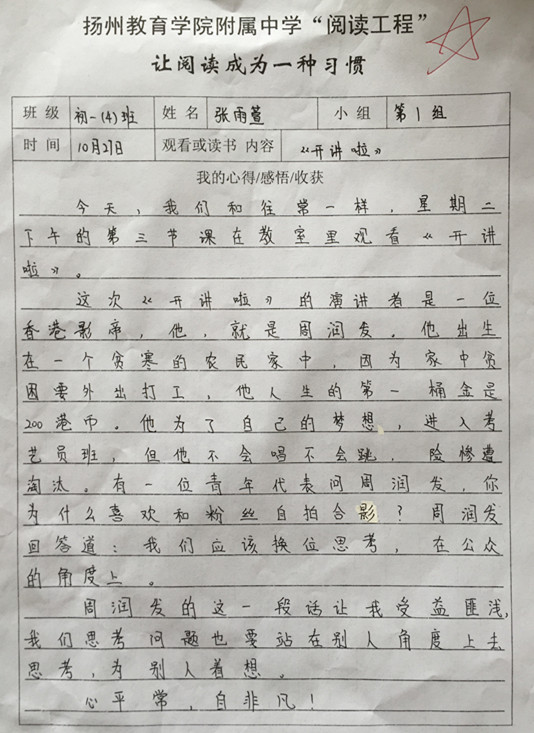 扬州教育学院附属中学“阅读工程”

让阅读成为一种习惯

| 班级 | 初一(4)班 | 姓名 | 张雨萱 | 小组 | 第1组 |
|---|---|---|---|---|---|
| 时间 | 10月27日 | 观看或读书 内容 | 《开讲啦》 | | |

我的心得/感悟/收获

今天，我们和往常一样，星期二下午的第三节课在教室里观看《开讲啦》。

这次《开讲啦》的演讲者是一位香港影帝，他，就是周润发。他出生在一个贫寒的农民家中，因为家中贫困要外出打工，他人生的第一桶金是200港币。他为了自己的梦想，进入考艺员班，但他不会唱不会跳，险惨遭淘汰。有一位青年代表问周润发，你为什么喜欢和粉丝自拍合影？周润发回答道：我们应该换位思考，在公众的角度上。

周润发的这一段话让我受益匪浅，我们思考问题也要站在别人角度上去思考，为别人着想。

心平常，自非凡！